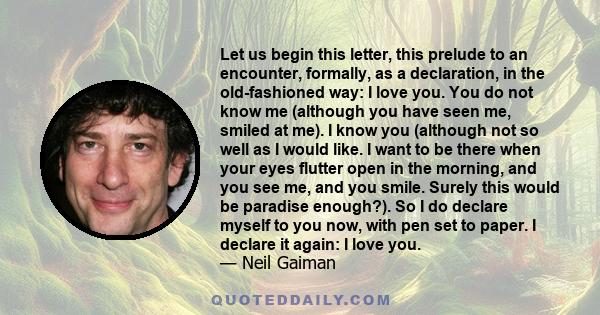 Let us begin this letter, this prelude to an encounter, formally, as a declaration, in the old-fashioned way: I love you. You do not know me (although you have seen me, smiled at me). I know you (although not so well as I would like. I want to be there when your eyes flutter open in the morning, and you see me, and you smile. Surely this would be paradise enough?). So I do declare myself to you now, with pen set to paper. I declare it again: I love you.
— Neil Gaiman

QUOTEDDAILY.COM